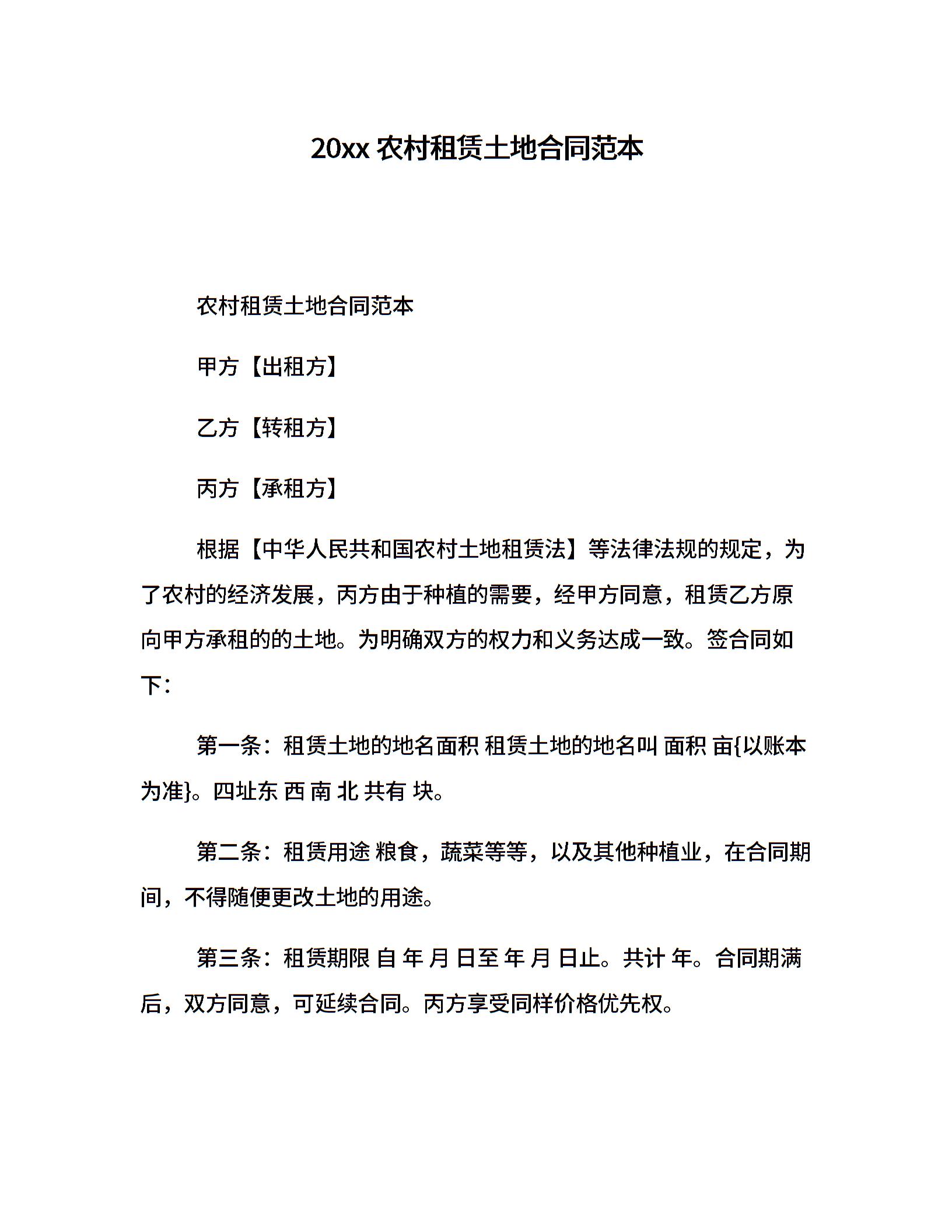 20xx 农村租赁土地合同范本

农村租赁土地合同范本

甲方【出租方】

乙方【转租方】

丙方【承租方】

根据【中华人民共和国农村土地租赁法】等法律法规的规定，为了农村的经济发展，丙方由于种植的需要，经甲方同意，租赁乙方原向甲方承租的的土地。为明确双方的权力和义务达成一致。签合同如下：

第一条：租赁土地的地名面积 租赁土地的地名叫 面积 亩{以账本为准}。四址东 西 南 北 共有 块。

第二条：租赁用途 粮食，蔬菜等等，以及其他种植业，在合同期间，不得随便更改土地的用途。

第三条：租赁期限 自 年 月 日至 年 月 日止。共计 年。合同期满后，双方同意，可延续合同。丙方享受同样价格优先权。